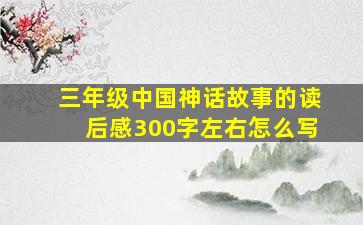 三年级中国神话故事的读后感300字左右怎么写